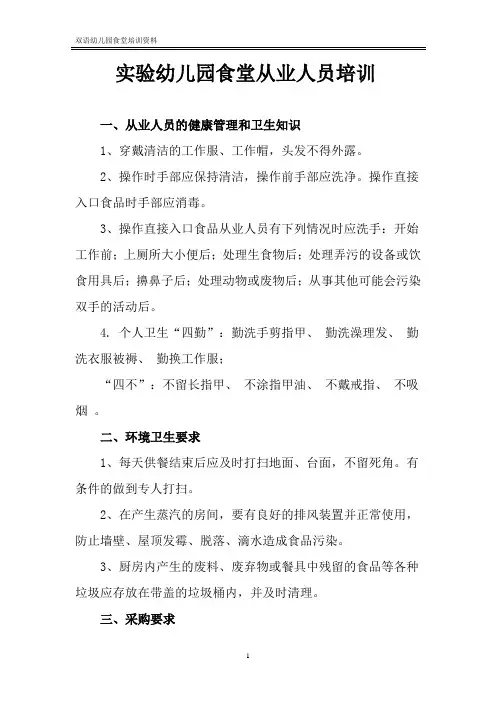 双语幼儿园食堂培训资料

实验幼儿园食堂从业人员培训

一、从业人员的健康管理和卫生知识

1、穿戴清洁的工作服、工作帽，头发不得外露。

2、操作时手部应保持清洁，操作前手部应洗净。操作直接入口食品时手部应消毒。

3、操作直接入口食品从业人员有下列情况时应洗手：开始工作前；上厕所大小便后；处理生食物后；处理弄污的设备或饮食用具后；擤鼻子后；处理动物或废物后；从事其他可能会污染双手的活动后。

4. 个人卫生“四勤”：勤洗手剪指甲、 勤洗澡理发、 勤洗衣服被褥、 勤换工作服；

“四不”：不留长指甲、 不涂指甲油、 不戴戒指、 不吸烟 。

二、环境卫生要求

1、每天供餐结束后应及时打扫地面、台面，不留死角。有条件的做到专人打扫。

2、在产生蒸汽的房间，要有良好的排风装置并正常使用，防止墙壁、屋顶发霉、脱落、滴水造成食品污染。

3、厨房内产生的废料、废弃物或餐具中残留的食品等各种垃圾应存放在带盖的垃圾桶内，并及时清理。

三、采购要求

1